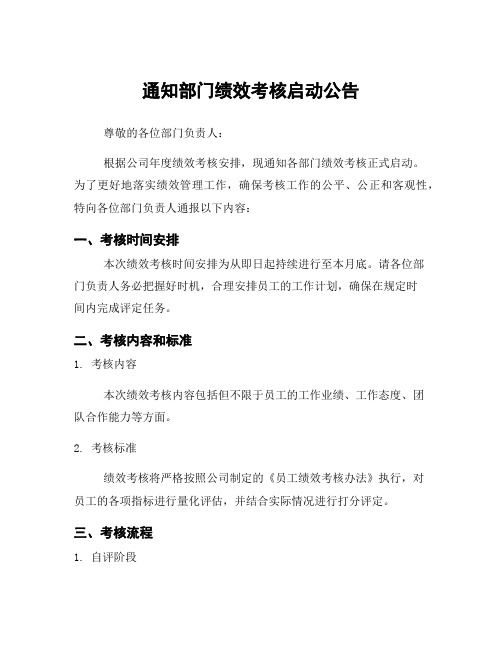 通知部门绩效考核启动公告

尊敬的各位部门负责人：

根据公司年度绩效考核安排，现通知各部门绩效考核正式启动。为了更好地落实绩效管理工作，确保考核工作的公平、公正和客观性，特向各位部门负责人通报以下内容：

一、考核时间安排

本次绩效考核时间安排为从即日起持续进行至本月底。请各位部门负责人务必把握好时机，合理安排员工的工作计划，确保在规定时间内完成评定任务。

二、考核内容和标准

1. 考核内容

本次绩效考核内容包括但不限于员工的工作业绩、工作态度、团队合作能力等方面。

2. 考核标准

绩效考核将严格按照公司制定的《员工绩效考核办法》执行，对员工的各项指标进行量化评估，并结合实际情况进行打分评定。

三、考核流程

1. 自评阶段